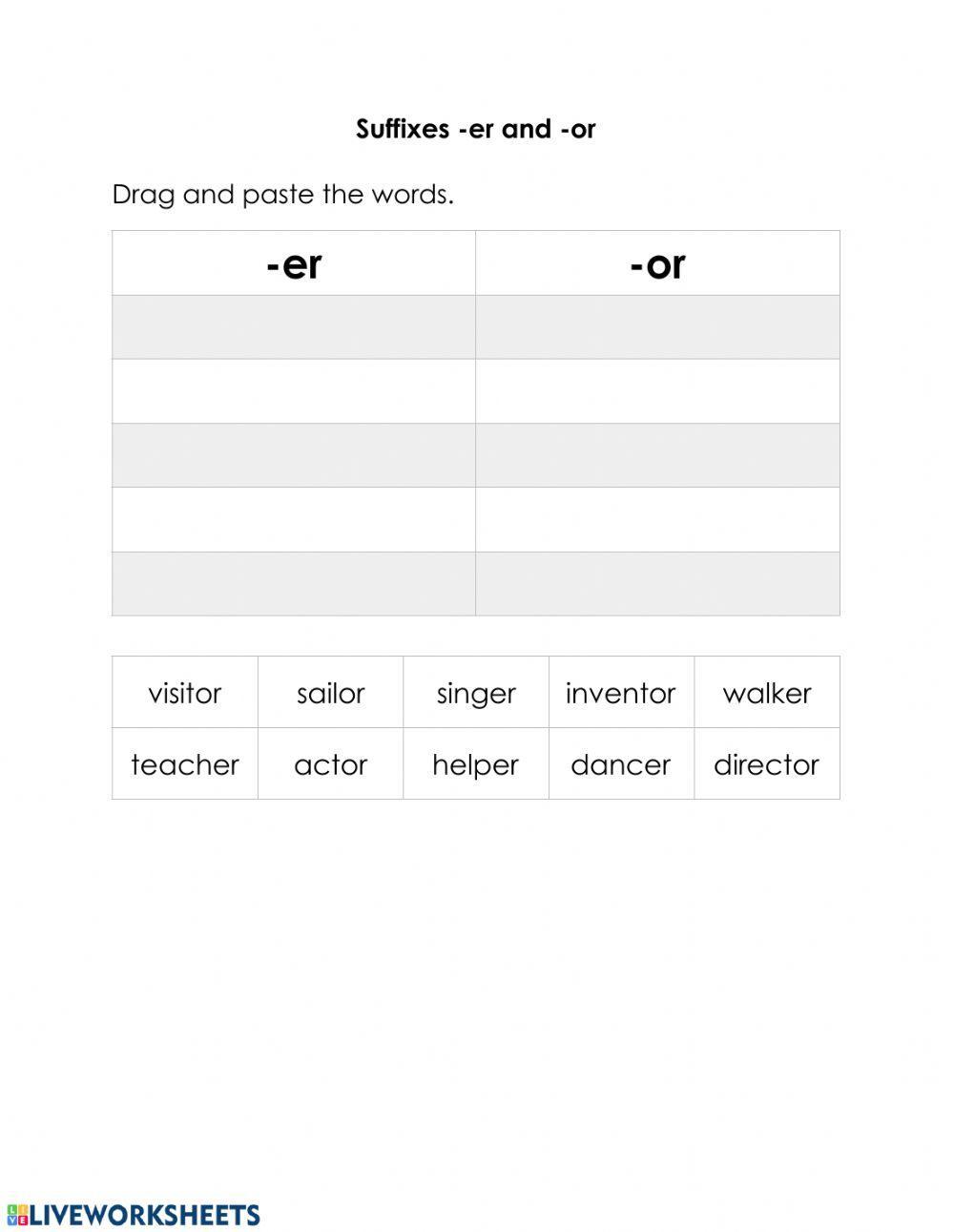 Suffixes -er and -or

Drag and paste the words.

| -er | -or |
|---|---|
| | |
| | |
| | |
| | |
| | |

| visitor | sailor | singer | inventor | walker |
|---|---|---|---|---|
| teacher | actor | helper | dancer | director |

LIVEWORKSHEETS